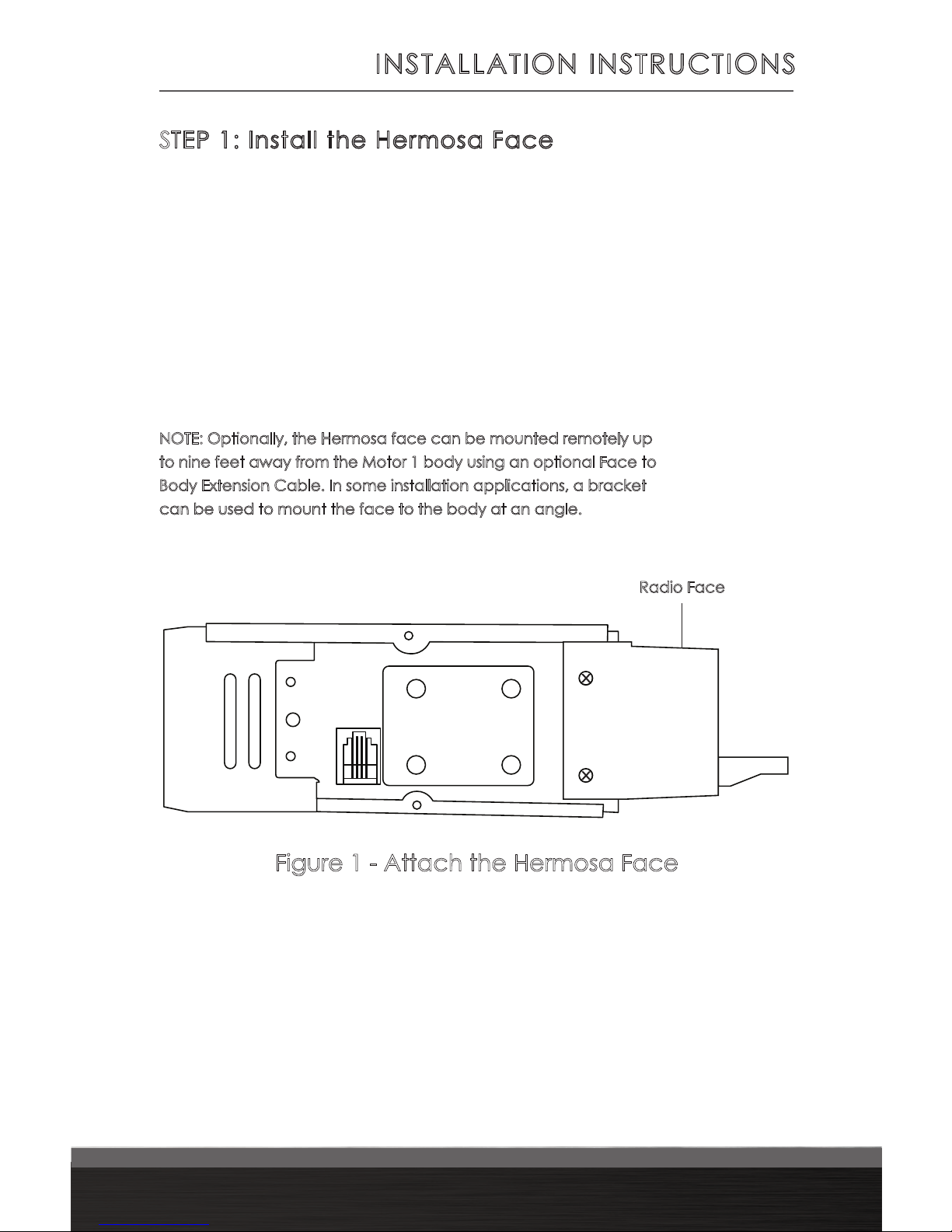 INSTALLATION INSTRUCTIONS

STEP 1: Install the Hermosa Face

NOTE: Optionally, the Hermosa face can be mounted remotely up to nine feet away from the Motor 1 body using an optional Face to Body Extension Cable. In some installation applications, a bracket can be used to mount the face to the body at an angle.

Radio Face

Figure 1 - Attach the Hermosa Face